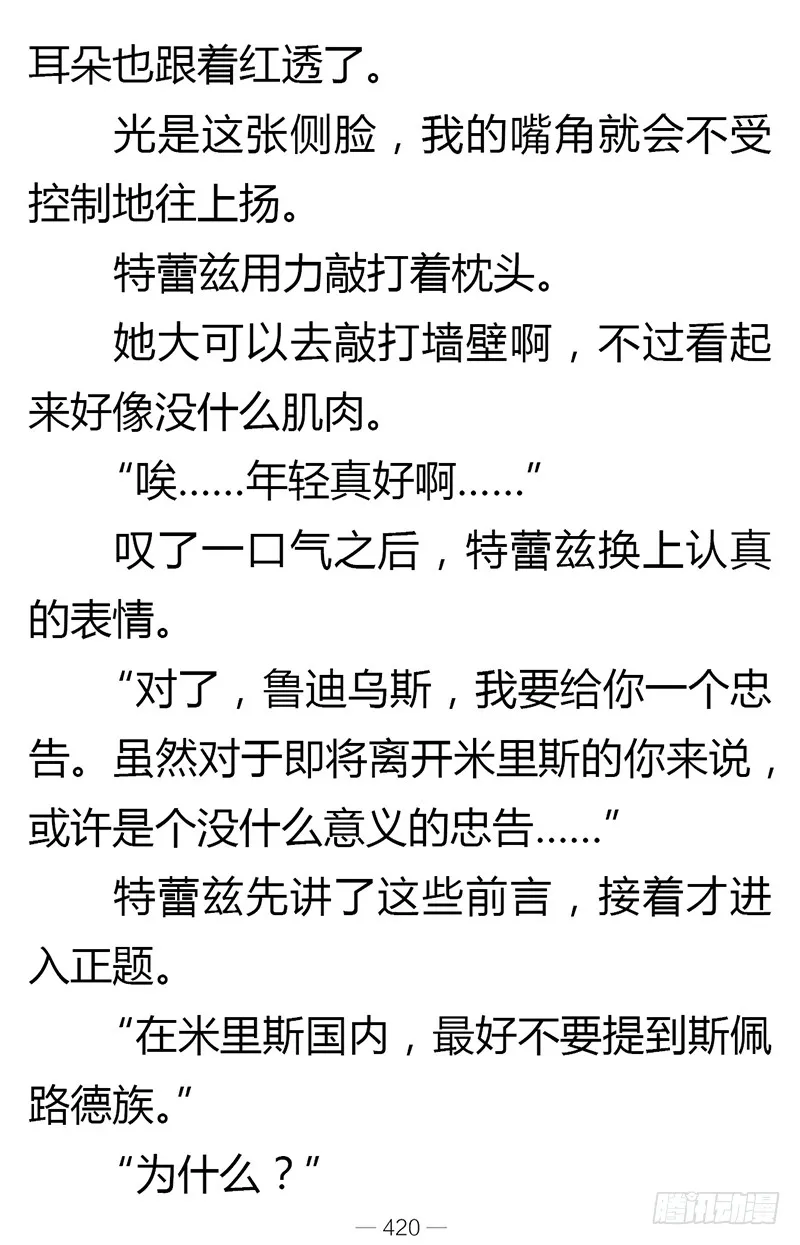 耳朵也跟着红透了。

光是这张侧脸，我的嘴角就会不受控制地往上扬。

特蕾兹用力敲打着枕头。

她大可以去敲打墙壁啊，不过看起来好像没什么肌肉。

“唉……年轻真好啊……”

叹了一口气之后，特蕾兹换上认真的表情。

“对了，鲁迪乌斯，我要给你一个忠告。虽然对于即将离开米里斯的你来说，或许是个没什么意义的忠告……”

特蕾兹先讲了这些前言，接着才进入正题。

“在米里斯国内，最好不要提到斯佩路德族。”

“为什么？”

— 420 —

腾讯动漫